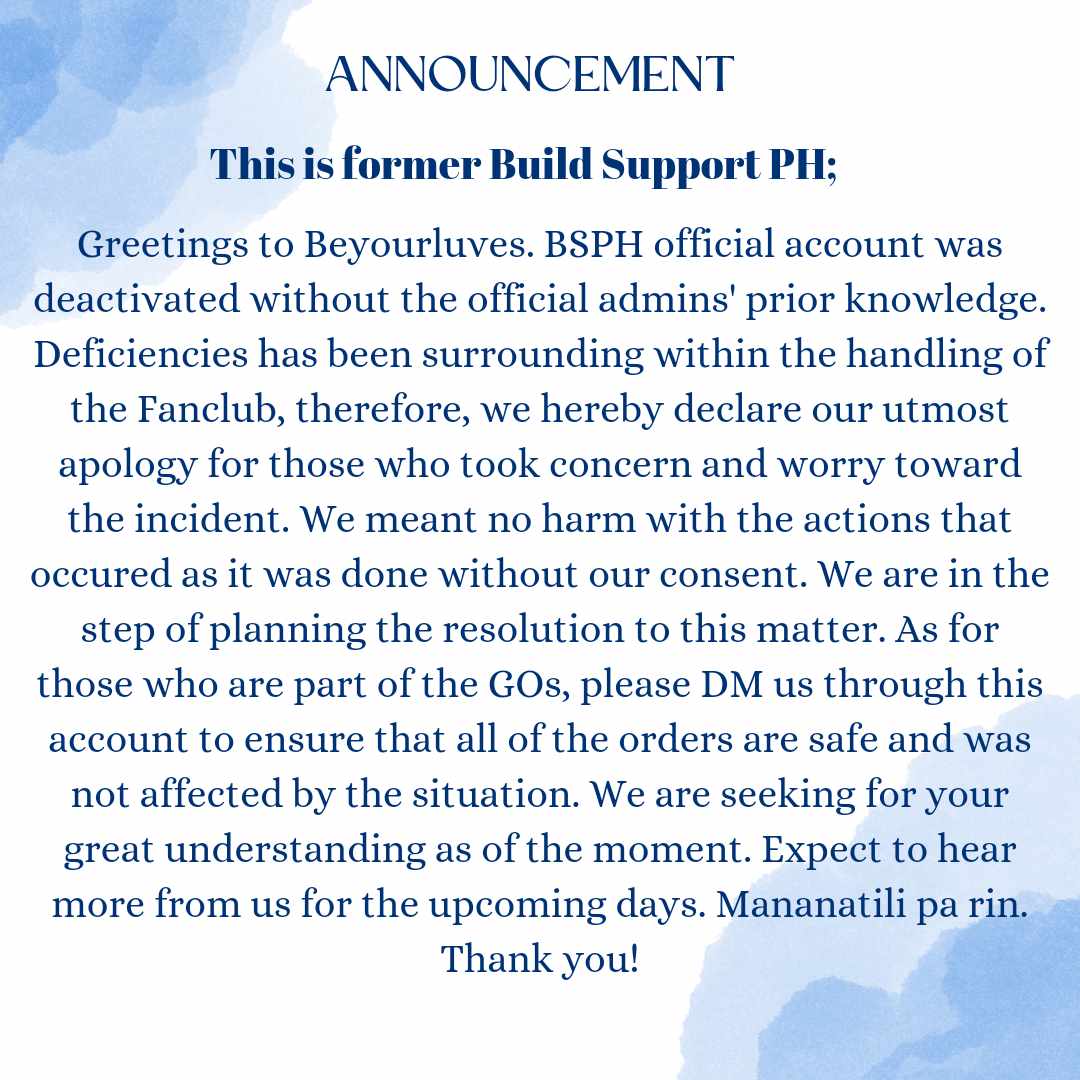 ANNOUNCEMENT

This is former Build Support PH;

Greetings to Beyourluves. BSPH official account was deactivated without the official admins' prior knowledge. Deficiencies has been surrounding within the handling of the Fanclub, therefore, we hereby declare our utmost apology for those who took concern and worry toward the incident. We meant no harm with the actions that occured as it was done without our consent. We are in the step of planning the resolution to this matter. As for those who are part of the GOs, please DM us through this account to ensure that all of the orders are safe and was not affected by the situation. We are seeking for your great understanding as of the moment. Expect to hear more from us for the upcoming days. Mananatili pa rin. Thank you!